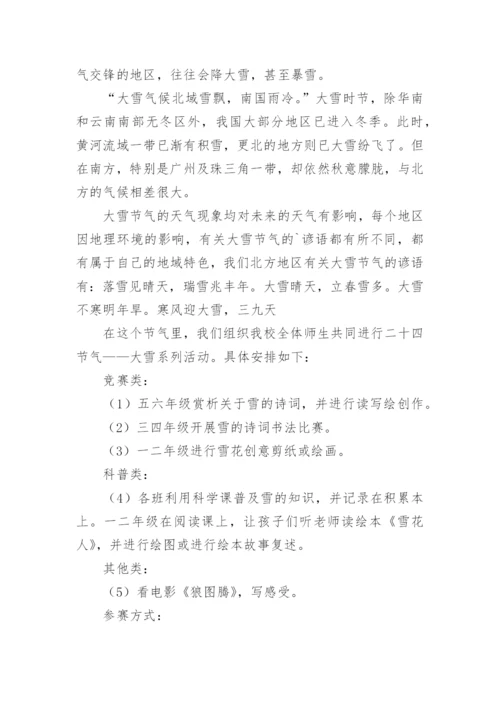 气交锋的地区，往往会降大雪，甚至暴雪。

“大雪气候北域雪飘，南国雨冷。”大雪时节，除华南和云南南部无冬区外，我国大部分地区已进入冬季。此时，黄河流域一带已渐有积雪，更北的地方则已大雪纷飞了。但在南方，特别是广州及珠三角一带，却依然秋意朦胧，与北方的气候相差很大。

大雪节气的天气现象均对未来的天气有影响，每个地区因地理环境的影响，有关大雪节气的`谚语都有所不同，都有属于自己的地域特色，我们北方地区有关大雪节气的谚语有：落雪见晴天，瑞雪兆丰年。大雪晴天，立春雪多。大雪不寒明年旱。寒风迎大雪，三九天

在这个节气里，我们组织我校全体师生共同进行二十四节气——大雪系列活动。具体安排如下：

竞赛类：

（1）五六年级赏析关于雪的诗词，并进行读写绘创作。

（2）三四年级开展雪的诗词书法比赛。

（3）一二年级进行雪花创意剪纸或绘画。

科普类：

（4）各班利用科学课普及雪的知识，并记录在积累本上。一二年级在阅读课上，让孩子们听老师读绘本《雪花人》，并进行绘图或进行绘本故事复述。

其他类：

（5）看电影《狼图腾》，写感受。

参赛方式：